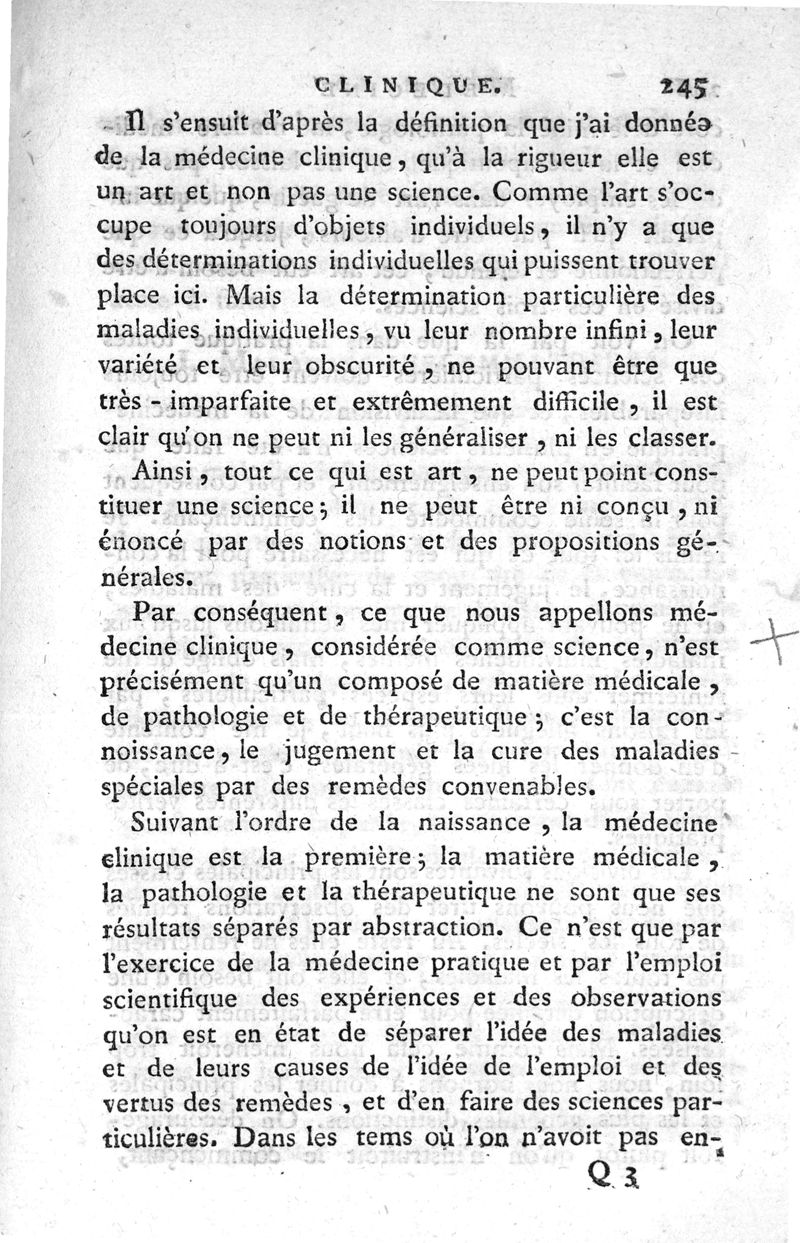 CLINIQUE. 245

Il s'ensuit d'après la définition que j'ai donnée de la médecine clinique, qu'à la rigueur elle est un art et non pas une science. Comme l'art s'occupe toujours d'objets individuels, il n'y a que des déterminations individuelles qui puissent trouver place ici. Mais la détermination particulière des maladies individuelles, vu leur nombre infini, leur variété et leur obscurité, ne pouvant être que très-imparfaite et extrêmement difficile, il est clair qu'on ne peut ni les généraliser, ni les classer.

Ainsi, tout ce qui est art, ne peut point constituer une science; il ne peut être ni conçu, ni énoncé par des notions et des propositions générales.

Par conséquent, ce que nous appellons médecine clinique, considérée comme science, n'est précisément qu'un composé de matière médicale, de pathologie et de thérapeutique; c'est la connoissance, le jugement et la cure des maladies spéciales par des remèdes convenables.

Suivant l'ordre de la naissance, la médecine clinique est la première; la matière médicale, la pathologie et la thérapeutique ne sont que ses résultats séparés par abstraction. Ce n'est que par l'exercice de la médecine pratique et par l'emploi scientifique des expériences et des observations qu'on est en état de séparer l'idée des maladies et de leurs causes de l'idée de l'emploi et des vertus des remèdes, et d'en faire des sciences particulières. Dans les tems où l'on n'avoit pas en-

Q 3